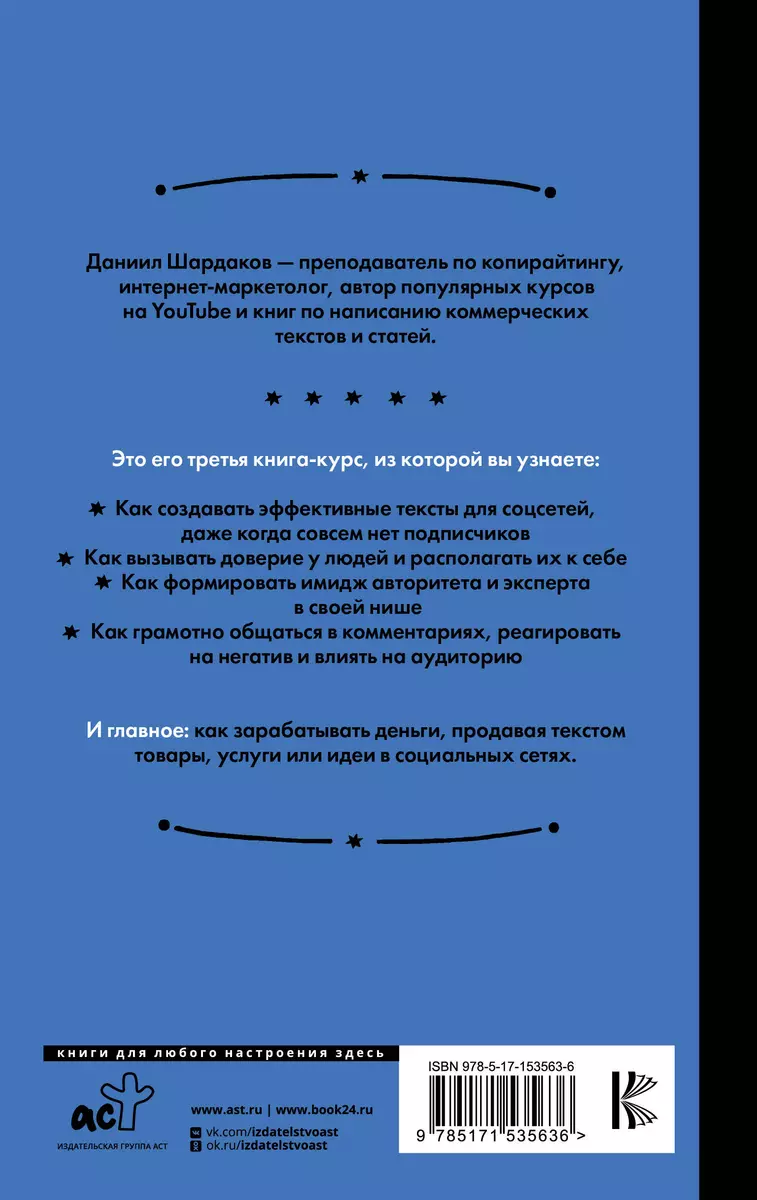 Даниил Шардаков — преподаватель по копирайтингу, интернет-маркетолог, автор популярных курсов на YouTube и книг по написанию коммерческих текстов и статей.

Это его третья книга-курс, из которой вы узнаете:

Как создавать эффективные тексты для соцсетей, даже когда совсем нет подписчиков

Как вызывать доверие у людей и располагать их к себе

Как формировать имидж авторитета и эксперта в своей нише

Как грамотно общаться в комментариях, реагировать на негатив и влиять на аудиторию

И главное: как зарабатывать деньги, продавая текстом товары, услуги или идеи в социальных сетях.

книги для любого настроения здесь

аст
ИЗДАТЕЛЬСКАЯ ГРУППА АСТ

www.ast.ru | www.book24.ru
vk.com/izdatelstvoast
ok.ru/izdatelstvoast

ISBN 978-5-17-153563-6

9 785171 535636 >